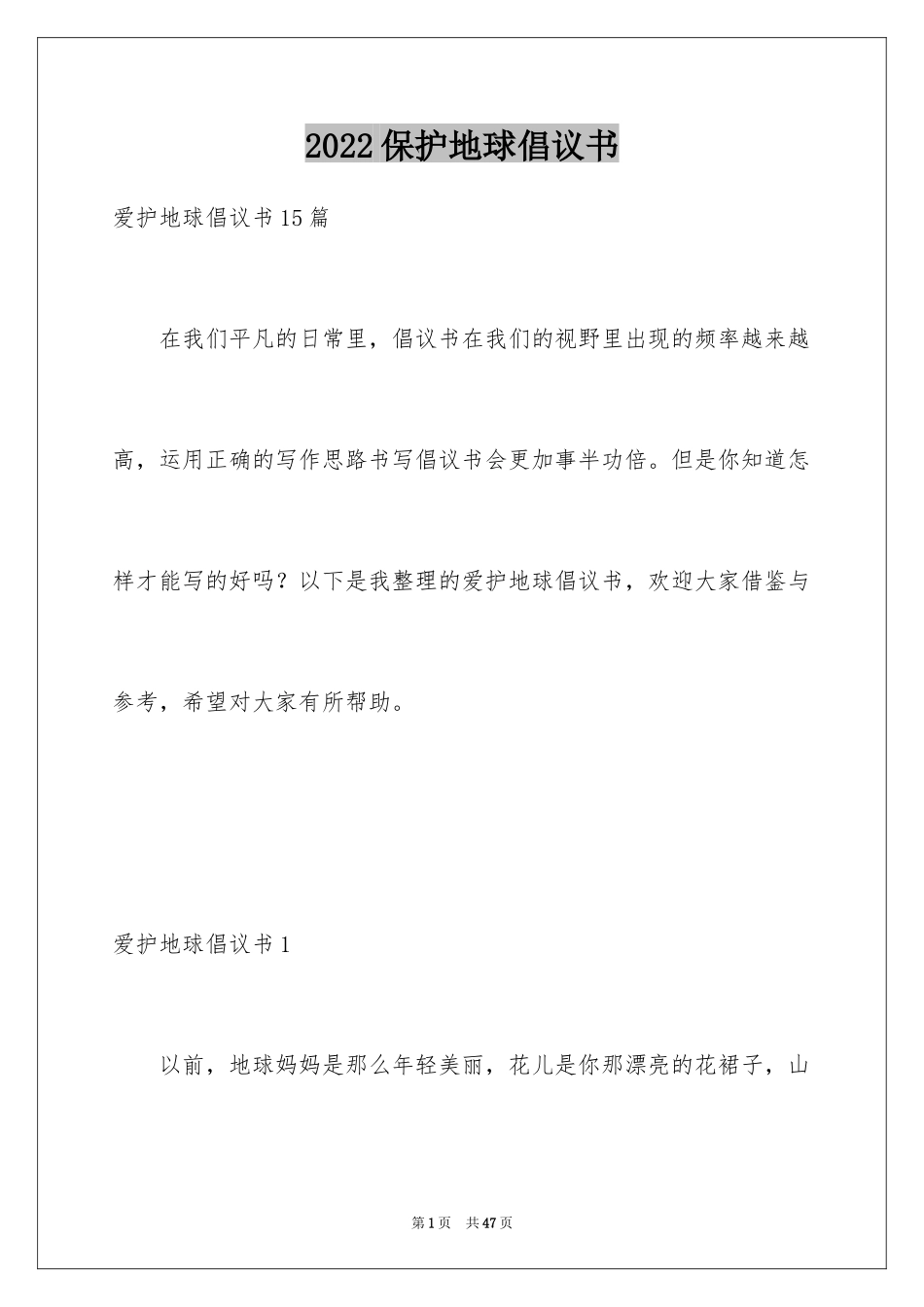 2022保护地球倡议书

爱护地球倡议书15篇

在我们平凡的日常里，倡议书在我们的视野里出现的频率越来越高，运用正确的写作思路书写倡议书会更加事半功倍。但是你知道怎样才能写的好吗？以下是我整理的爱护地球倡议书，欢迎大家借鉴与参考，希望对大家有所帮助。

爱护地球倡议书1

以前，地球妈妈是那么年轻美丽，花儿是你那漂亮的花裙子，山

第1页 共47页